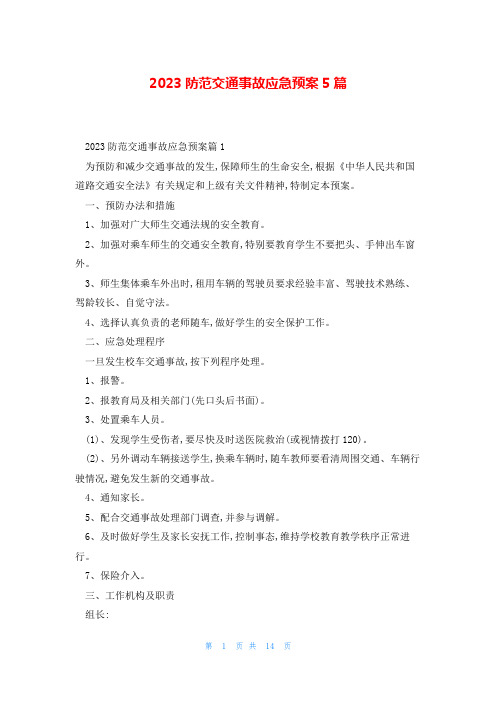 2023 防范交通事故应急预案 5 篇

2023 防范交通事故应急预案篇 1

为预防和减少交通事故的发生，保障师生的生命安全，根据《中华人民共和国道路交通安全法》有关规定和上级有关文件精神，特制定本预案。

一、预防办法和措施

1、加强对广大师生交通法规的安全教育。

2、加强对乘车师生的交通安全教育，特别要教育学生不要把头、手伸出车窗外。

3、师生集体乘车外出时，租用车辆的驾驶员要求经验丰富、驾驶技术熟练、驾龄较长、自觉守法。

4、选择认真负责的老师随车，做好学生的安全保护工作。

二、应急处理程序

一旦发生校车交通事故，按下列程序处理。

1、报警。

2、报教育局及相关部门(先口头后书面)。

3、处置乘车人员。

(1)、发现学生受伤者，要尽快及时送医院救治(或视情拨打 120)。

(2)、另外调动车辆接送学生，换乘车辆时，随车教师要看清周围交通、车辆行驶情况，避免发生新的交通事故。

4、通知家长。

5、配合交通事故处理部门调查，并参与调解。

6、及时做好学生及家长安抚工作，控制事态，维持学校教育教学秩序正常进行。

7、保险介入。

三、工作机构及职责

组长:

第 1 页 共 14 页